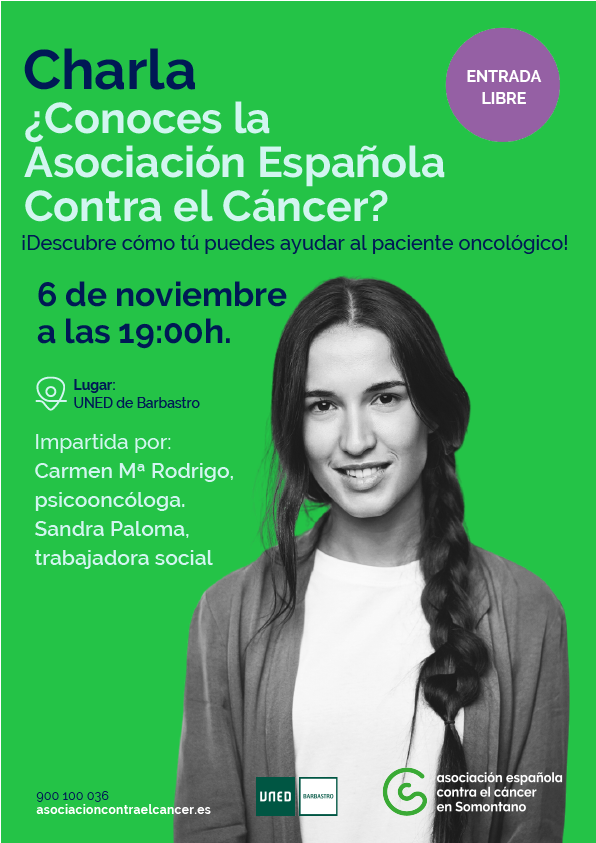 Charla
¿Conoces la Asociación Española Contra el Cáncer?

ENTRADA LIBRE

¡Descubre cómo tú puedes ayudar al paciente oncológico!

6 de noviembre a las 19:00h.

Lugar:
UNED de Barbastro

Impartida por:
Carmen Mª Rodrigo, psicooncóloga.
Sandra Paloma, trabajadora social

900 100 036
asociacioncontraelcancer.es

UNED BARBASTRO

asociación española contra el cáncer en Somontano